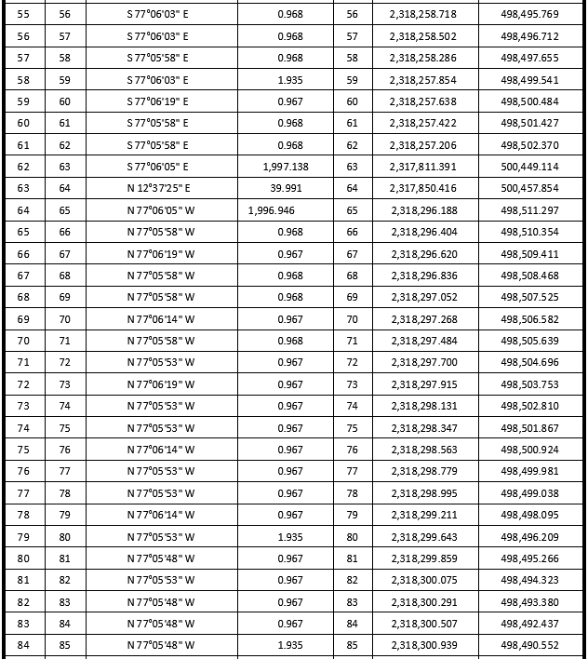 | 55 | 56 | S 77°06'03" E | 0.968 | 56 | 2,318,258.718 | 498,495.769 |
|---|---|---|---|---|---|---|
| 56 | 57 | S 77°06'03" E | 0.968 | 57 | 2,318,258.502 | 498,496.712 |
| 57 | 58 | S 77°05'58" E | 0.968 | 58 | 2,318,258.286 | 498,497.655 |
| 58 | 59 | S 77°06'03" E | 1.935 | 59 | 2,318,257.854 | 498,499.541 |
| 59 | 60 | S 77°06'19" E | 0.967 | 60 | 2,318,257.638 | 498,500.484 |
| 60 | 61 | S 77°05'58" E | 0.968 | 61 | 2,318,257.422 | 498,501.427 |
| 61 | 62 | S 77°05'58" E | 0.968 | 62 | 2,318,257.206 | 498,502.370 |
| 62 | 63 | S 77°06'05" E | 1,997.138 | 63 | 2,317,811.391 | 500,449.114 |
| 63 | 64 | N 12°37'25" E | 39.991 | 64 | 2,317,850.416 | 500,457.854 |
| 64 | 65 | N 77°06'05" W | 1,996.946 | 65 | 2,318,296.188 | 498,511.297 |
| 65 | 66 | N 77°05'58" W | 0.968 | 66 | 2,318,296.404 | 498,510.354 |
| 66 | 67 | N 77°06'19" W | 0.967 | 67 | 2,318,296.620 | 498,509.411 |
| 67 | 68 | N 77°05'58" W | 0.968 | 68 | 2,318,296.836 | 498,508.468 |
| 68 | 69 | N 77°05'58" W | 0.968 | 69 | 2,318,297.052 | 498,507.525 |
| 69 | 70 | N 77°06'14" W | 0.967 | 70 | 2,318,297.268 | 498,506.582 |
| 70 | 71 | N 77°05'58" W | 0.968 | 71 | 2,318,297.484 | 498,505.639 |
| 71 | 72 | N 77°05'53" W | 0.967 | 72 | 2,318,297.700 | 498,504.696 |
| 72 | 73 | N 77°06'19" W | 0.967 | 73 | 2,318,297.915 | 498,503.753 |
| 73 | 74 | N 77°05'53" W | 0.967 | 74 | 2,318,298.131 | 498,502.810 |
| 74 | 75 | N 77°05'53" W | 0.967 | 75 | 2,318,298.347 | 498,501.867 |
| 75 | 76 | N 77°06'14" W | 0.967 | 76 | 2,318,298.563 | 498,500.924 |
| 76 | 77 | N 77°05'53" W | 0.967 | 77 | 2,318,298.779 | 498,499.981 |
| 77 | 78 | N 77°05'53" W | 0.967 | 78 | 2,318,298.995 | 498,499.038 |
| 78 | 79 | N 77°06'14" W | 0.967 | 79 | 2,318,299.211 | 498,498.095 |
| 79 | 80 | N 77°05'53" W | 1.935 | 80 | 2,318,299.643 | 498,496.209 |
| 80 | 81 | N 77°05'48" W | 0.967 | 81 | 2,318,299.859 | 498,495.266 |
| 81 | 82 | N 77°05'53" W | 0.967 | 82 | 2,318,300.075 | 498,494.323 |
| 82 | 83 | N 77°05'48" W | 0.967 | 83 | 2,318,300.291 | 498,493.380 |
| 83 | 84 | N 77°05'48" W | 0.967 | 84 | 2,318,300.507 | 498,492.437 |
| 84 | 85 | N 77°05'48" W | 1.935 | 85 | 2,318,300.939 | 498,490.552 |